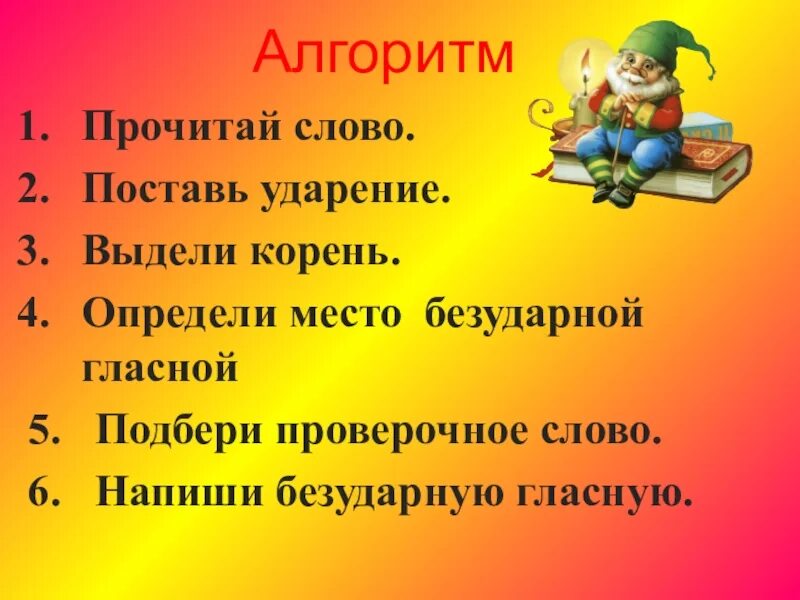 Алгоритм

1. Прочитай слово.
2. Поставь ударение.
3. Выдели корень.
4. Определи место безударной гласной
5. Подбери проверочное слово.
6. Напиши безударную гласную.